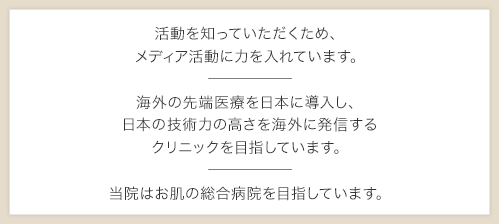 活動を知っていただくため、
メディア活動に力を入れています。

海外の先端医療を日本に導入し、
日本の技術力の高さを海外に発信する
クリニックを目指しています。

当院はお肌の総合病院を目指しています。